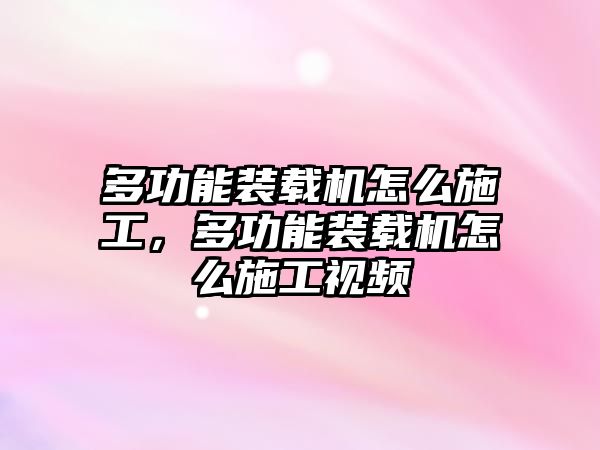 多功能装载机怎么施工，多功能装载机怎么施工视频